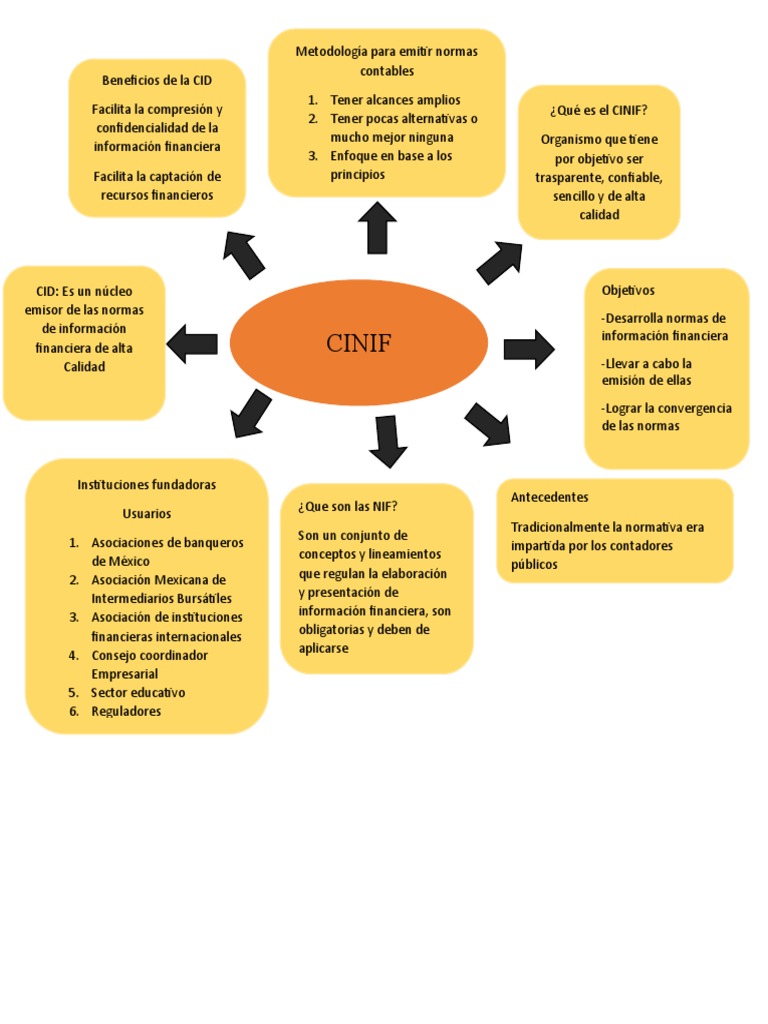 Beneficios de la CID

Facilita la compresión y confidencialidad de la información financiera

Facilita la captación de recursos financieros

Metodología para emitir normas contables

1. Tener alcances amplios
2. Tener pocas alternativas o mucho mejor ninguna
3. Enfoque en base a los principios

¿Qué es el CINIF?

Organismo que tiene por objetivo ser trasparente, confiable, sencillo y de alta calidad

CID: Es un núcleo emisor de las normas de información financiera de alta Calidad

CINIF

Objetivos

-Desarrolla normas de información financiera

-Llevar a cabo la emisión de ellas

-Lograr la convergencia de las normas

Instituciones fundadoras

Usuarios

1. Asociaciones de banqueros de México
2. Asociación Mexicana de Intermediarios Bursátiles
3. Asociación de instituciones financieras internacionales
4. Consejo coordinador Empresarial
5. Sector educativo
6. Reguladores

¿Que son las NIF?

Son un conjunto de conceptos y lineamientos que regulan la elaboración y presentación de información financiera, son obligatorias y deben de aplicarse

Antecedentes

Tradicionalmente la normativa era impartida por los contadores públicos